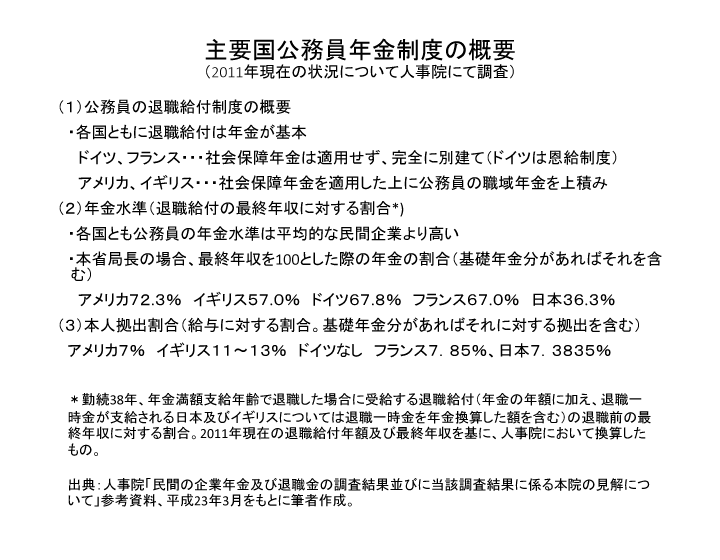 主要国公務員年金制度の概要
（2011年現在の状況について人事院にて調査）

（1）公務員の退職給付制度の概要
・各国ともに退職給付は年金が基本
ドイツ、フランス・・・社会保障年金は適用せず、完全に別建て（ドイツは恩給制度）
アメリカ、イギリス・・・社会保障年金を適用した上に公務員の職域年金を上積み

（2）年金水準（退職給付の最終年収に対する割合*）
・各国とも公務員の年金水準は平均的な民間企業より高い
・本省局長の場合、最終年収を100とした際の年金の割合（基礎年金分があればそれを含む）
アメリカ72.3%　イギリス57.0%　ドイツ67.8%　フランス67.0%　日本36.3%

（3）本人拠出割合（給与に対する割合。基礎年金分があればそれに対する拠出を含む）
アメリカ7%　イギリス11～13%　ドイツなし　フランス7．85%、日本7．3835%

＊勤続38年、年金満額支給年齢で退職した場合に受給する退職給付（年金の年額に加え、退職一時金が支給される日本及びイギリスについては退職一時金を年金換算した額を含む）の退職前の最終年収に対する割合。2011年現在の退職給付年額及び最終年収を基に、人事院において換算したもの。

出典：人事院「民間の企業年金及び退職金の調査結果並びに当該調査結果に係る本院の見解について」参考資料、平成23年3月をもとに筆者作成。